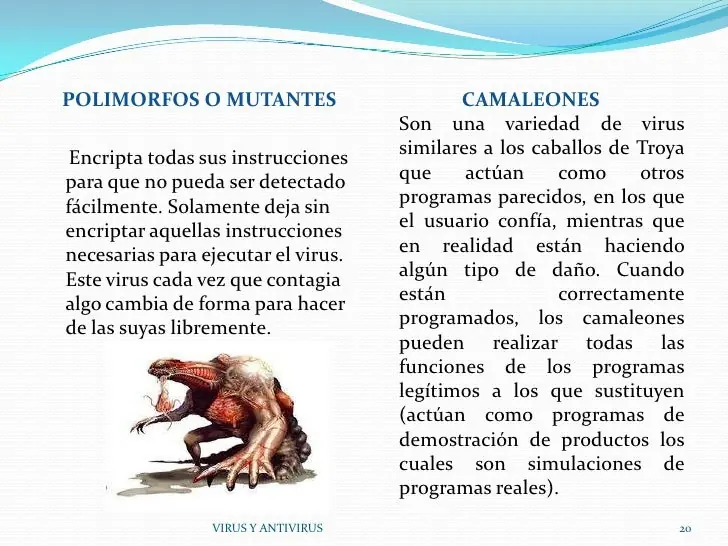 POLIMORFOS O MUTANTES

Encripta todas sus instrucciones para que no pueda ser detectado fácilmente. Solamente deja sin encriptar aquellas instrucciones necesarias para ejecutar el virus. Este virus cada vez que contagia algo cambia de forma para hacer de las suyas libremente.

CAMALEONES

Son una variedad de virus similares a los caballos de Troya que actúan como otros programas parecidos, en los que el usuario confía, mientras que en realidad están haciendo algún tipo de daño. Cuando están correctamente programados, los camaleones pueden realizar todas las funciones de los programas legítimos a los que sustituyen (actúan como programas de demostración de productos los cuales son simulaciones de programas reales).

VIRUS Y ANTIVIRUS

20